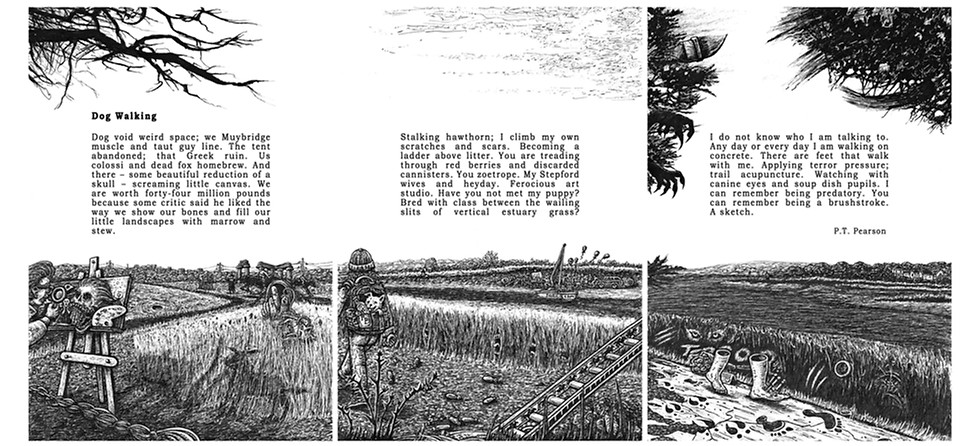 **Dog Walking**

Dog void weird space; we Muybridge muscle and taut guy line. The tent abandoned; that Greek ruin. Us colossi and dead fox homebrew. And there – some beautiful reduction of a skull – screaming little canvas. We are worth forty-four million pounds because some critic said he liked the way we show our bones and fill our little landscapes with marrow and stew.

Stalking hawthorn; I climb my own scratches and scars. Becoming a ladder above litter. You are treading through red berries and discarded cannisters. You zoetrope. My Stepford wives and heyday. Ferocious art studio. Have you not met my puppy? Bred with class between the wailing slits of vertical estuary grass?

I do not know who I am talking to. Any day or every day I am walking on concrete. There are feet that walk with me. Applying terror pressure; trail acupuncture. Watching with canine eyes and soup dish pupils. I can remember being predatory. You can remember being a brushstroke. A sketch.

P.T. Pearson